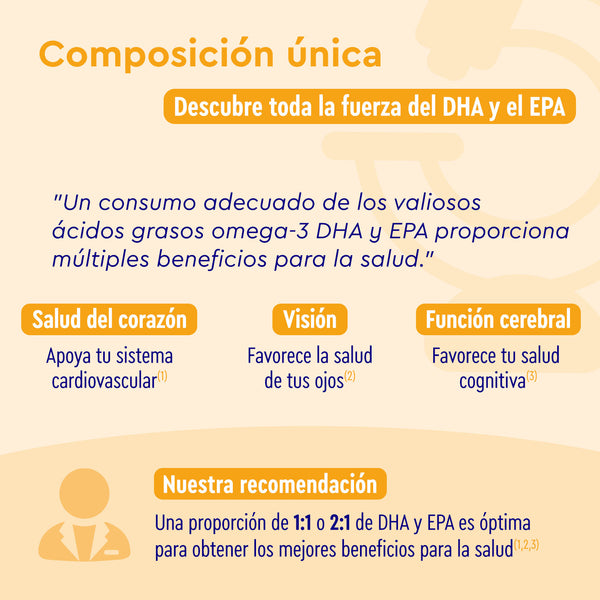 Composición única

Descubre toda la fuerza del DHA y el EPA

"Un consumo adecuado de los valiosos ácidos grasos omega-3 DHA y EPA proporciona múltiples beneficios para la salud."

Salud del corazón

Apoya tu sistema cardiovascular$^{(1)}$

Visión

Favorece la salud de tus ojos$^{(2)}$

Función cerebral

Favorece tu salud cognitiva$^{(3)}$

Nuestra recomendación

Una proporción de 1:1 o 2:1 de DHA y EPA es óptima para obtener los mejores beneficios para la salud$^{(1,2,3)}$